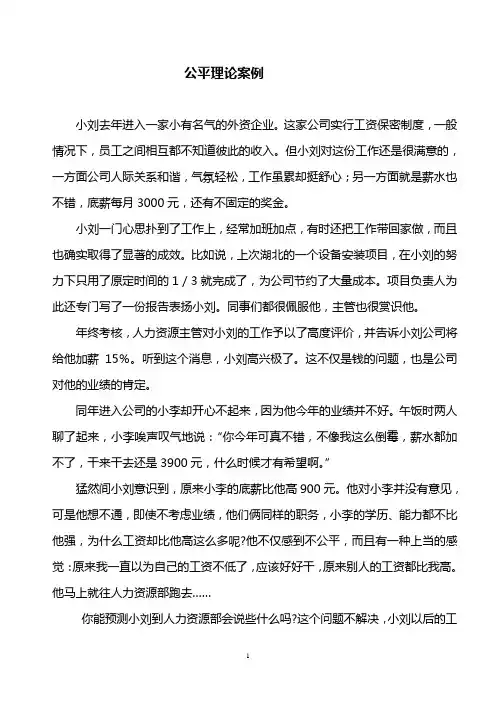 公平理论案例

小刘去年进入一家小有名气的外资企业。这家公司实行工资保密制度，一般情况下，员工之间相互都不知道彼此的收入。但小刘对这份工作还是很满意的，一方面公司人际关系和谐，气氛轻松，工作虽累却挺舒心；另一方面就是薪水也不错，底薪每月 3000 元，还有不固定的奖金。

小刘一门心思扑到了工作上，经常加班加点，有时还把工作带回家做，而且也确实取得了显著的成效。比如说，上次湖北的一个设备安装项目，在小刘的努力下只用了原定时间的 1 / 3 就完成了，为公司节约了大量成本。项目负责人为此还专门写了一份报告表扬小刘。同事们都很佩服他，主管也很赏识他。

年终考核，人力资源主管对小刘的工作予以了高度评价，并告诉小刘公司将给他加薪 15%。听到这个消息，小刘高兴极了。这不仅是钱的问题，也是公司对他的业绩的肯定。

同年进入公司的小李却开心不起来，因为他今年的业绩并不好。午饭时两人聊了起来，小李唉声叹气地说：“你今年可真不错，不像我这么倒霉，薪水都加不了，干来干去还是 3900 元，什么时候才有希望啊。”

猛然间小刘意识到，原来小李的底薪比他高 900 元。他对小李并没有意见，可是他想不通，即使不考虑业绩，他们俩同样的职务，小李的学历、能力都不比他强，为什么工资却比他高这么多呢?他不仅感到不公平，而且有一种上当的感觉：原来我一直以为自己的工资不低了，应该好好干，原来别人的工资都比我高。他马上就往人力资源部跑去……

你能预测小刘到人力资源部会说些什么吗?这个问题不解决，小刘以后的工

1